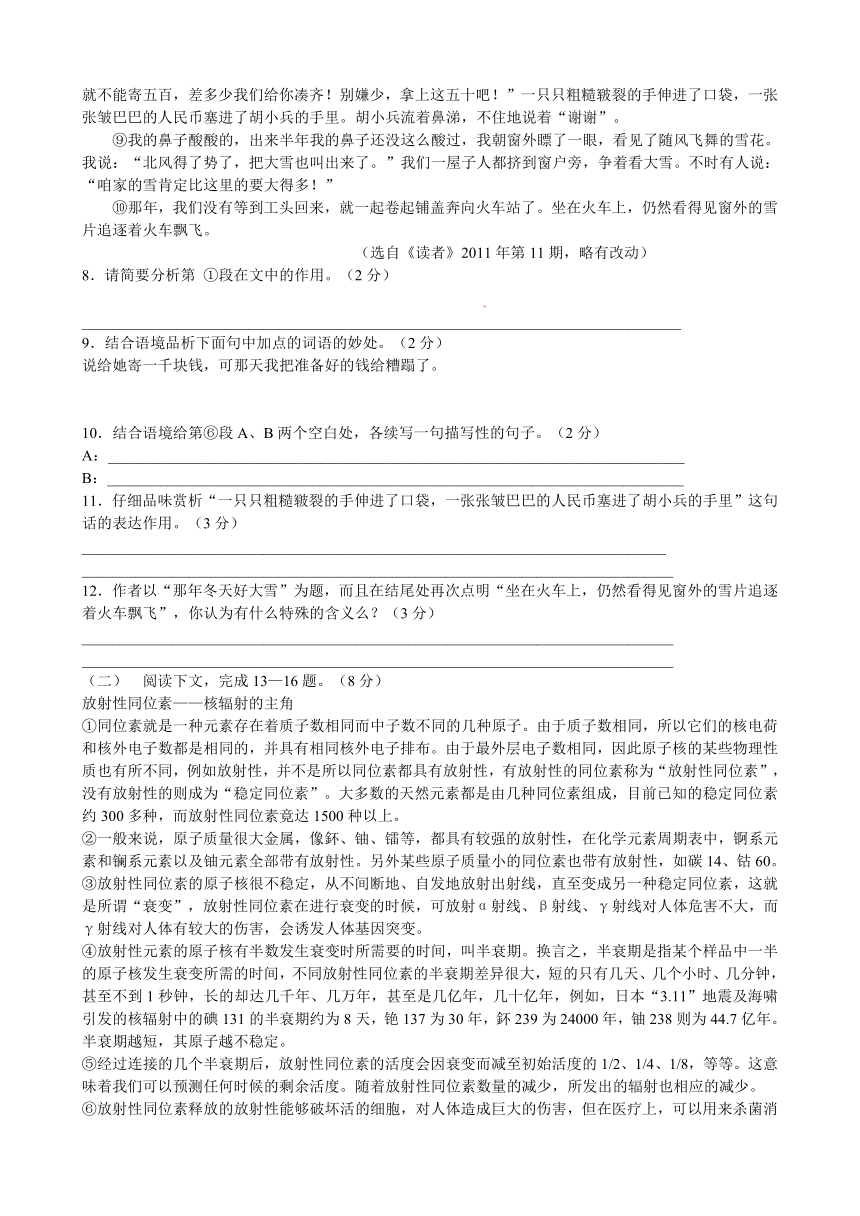 就不能寄五百，差多少我们给你凑齐！别嫌少，拿上这五十吧！”一只只粗糙皲裂的手伸进了口袋，一张张皱巴巴的人民币塞进了胡小兵的手里。胡小兵流着鼻涕，不住地说着“谢谢”。

⑨我的鼻子酸酸的，出来半年我的鼻子还没这么酸过，我朝窗外瞟了一眼，看见了随风飞舞的雪花。我说：“北风得了势了，把大雪也叫出来了。”我们一屋子人都挤到窗户旁，争着看大雪。不时有人说：“咱家的雪肯定比这里的要大得多！”

⑩那年，我们没有等到工头回来，就一起卷起铺盖奔向火车站了。坐在火车上，仍然看得见窗外的雪片追逐着火车飘飞。

（选自《读者》2011 年第 11 期，略有改动）

8．请简要分析第 ①段在文中的作用。（2 分）

9．结合语境品析下面句中加点的词语的妙处。（2 分）
说给她寄一千块钱，可那天我把准备好的钱给糟蹋了。

10．结合语境给第⑥段 A、B 两个空白处，各续写一句描写性的句子。（2 分）
A：
B：

11．仔细品味赏析“一只只粗糙皲裂的手伸进了口袋，一张张皱巴巴的人民币塞进了胡小兵的手里”这句话的表达作用。（3 分）

12．作者以“那年冬天好大雪”为题，而且在结尾处再次点明“坐在火车上，仍然看得见窗外的雪片追逐着火车飘飞”，你认为有什么特殊的含义么？（3 分）

（二） 阅读下文，完成 13—16 题。（8 分）
放射性同位素——核辐射的主角
①同位素就是一种元素存在着质子数相同而中子数不同的几种原子。由于质子数相同，所以它们的核电荷和核外电子数都是相同的，并具有相同核外电子排布。由于最外层电子数相同，因此原子核的某些物理性质也有所不同，例如放射性，并不是所以同位素都具有放射性，有放射性的同位素称为“放射性同位素”，没有放射性的则成为“稳定同位素”。大多数的天然元素都是由几种同位素组成，目前已知的稳定同位素约 300 多种，而放射性同位素竟达 1500 种以上。
②一般来说，原子质量很大金属，像钚、铀、镭等，都具有较强的放射性，在化学元素周期表中，锕系元素和镧系元素以及铀元素全部带有放射性。另外某些原子质量小的同位素也带有放射性，如碳 14、钴 60。
③放射性同位素的原子核很不稳定，从不间断地、自发地放射出射线，直至变成另一种稳定同位素，这就是所谓“衰变”，放射性同位素在进行衰变的时候，可放射 α 射线、β 射线、γ 射线对人体危害不大，而 γ 射线对人体有较大的伤害，会诱发人体基因突变。
④放射性元素的原子核有半数发生衰变时所需要的时间，叫半衰期。换言之，半衰期是指某个样品中一半的原子核发生衰变所需的时间，不同放射性同位素的半衰期差异很大，短的只有几天、几个小时、几分钟，甚至不到 1 秒钟，长的却达几千年、几万年，甚至是几亿年，几十亿年，例如，日本“3.11”地震及海啸引发的核辐射中的碘 131 的半衰期约为 8 天，铯 137 为 30 年，钚 239 为 24000 年，铀 238 则为 44.7 亿年。半衰期越短，其原子越不稳定。
⑤经过连接的几个半衰期后，放射性同位素的活度会因衰变而减至初始活度的 1/2、1/4、1/8，等等。这意味着我们可以预测任何时候的剩余活度。随着放射性同位素数量的减少，所发出的辐射也相应的减少。
⑥放射性同位素释放的放射性能够破坏活的细胞，对人体造成巨大的伤害，但在医疗上，可以用来杀菌消